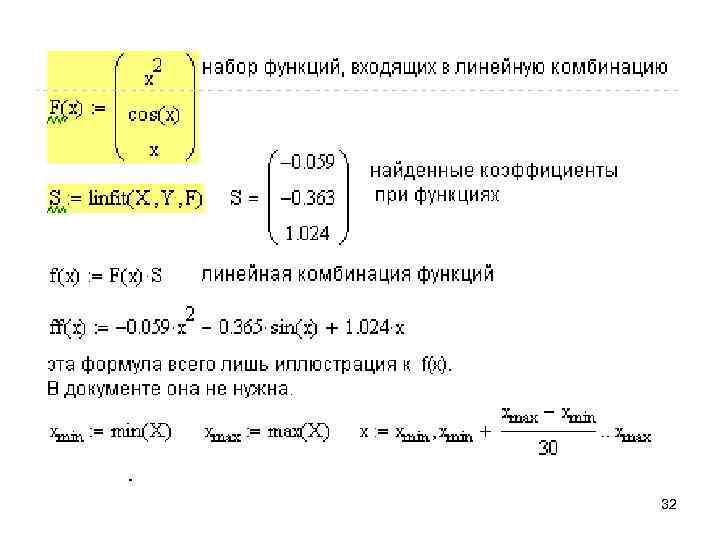 $F(x) := \begin{pmatrix} x^2 \\ \cos(x) \\ x \end{pmatrix}$ набор функций, входящих в линейную комбинацию

$S := \text{linfit}(X, Y, F)$   $S = \begin{pmatrix} -0.059 \\ -0.363 \\ 1.024 \end{pmatrix}$ найденные коэффициенты при функциях

$f(x) := F(x) \cdot S$ линейная комбинация функций

$ff(x) := -0.059 \cdot x^2 - 0.365 \cdot \sin(x) + 1.024 \cdot x$

эта формула всего лишь иллюстрация к f(x).
В документе она не нужна.

$x_{min} := \min(X)$   $x_{max} := \max(X)$   $x := x_{min}, x_{min} + \frac{x_{max} - x_{min}}{30} .. x_{max}$

32